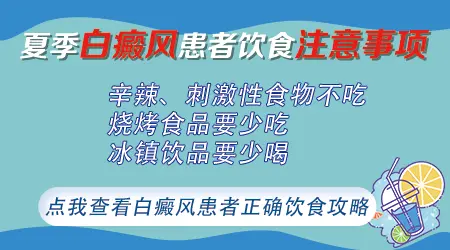 夏季白癜风患者饮食注意事项

辛辣、刺激性食物不吃
烧烤食品要少吃
冰镇饮品要少喝

点我查看白癜风患者正确饮食攻略